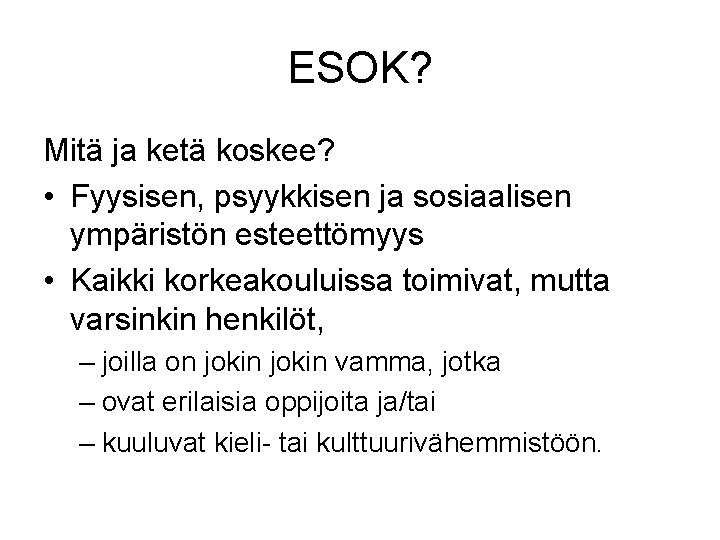 ESOK?

Mitä ja ketä koskee?

• Fyysisen, psyykkisen ja sosiaalisen ympäristön esteettömyys
• Kaikki korkeakouluissa toimivat, mutta varsinkin henkilöt,
  – joilla on jokin jokin vamma, jotka
  – ovat erilaisia oppijoita ja/tai
  – kuuluvat kieli- tai kulttuurivähemmistöön.